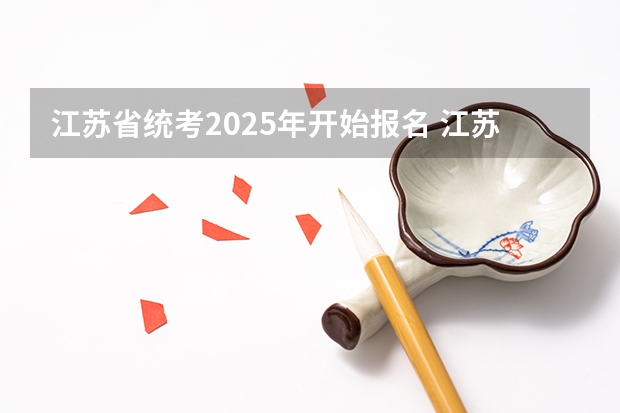 江苏省统考2025年开始报名 江苏